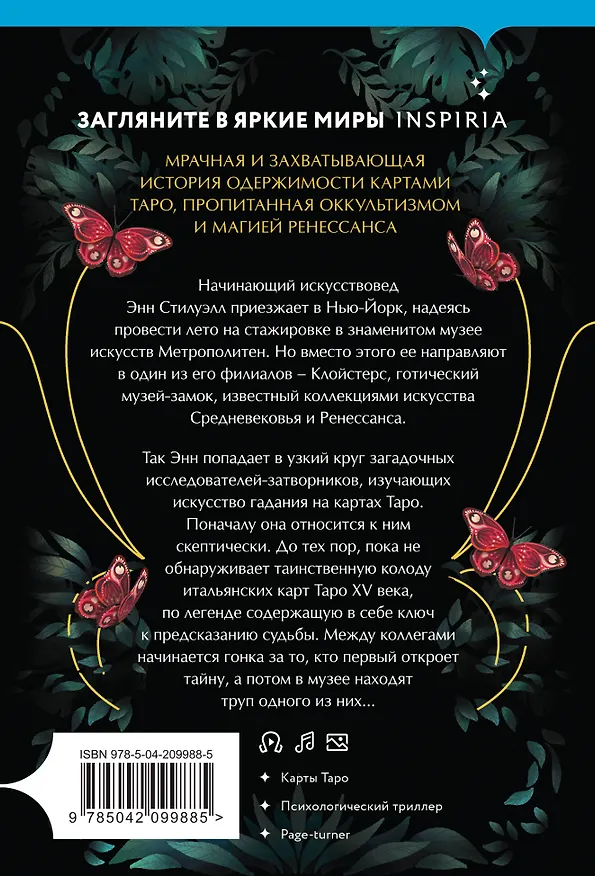 ЗАГЛЯНИТЕ В ЯРКИЕ МИРЫ INSPIRIA

МРАЧНАЯ И ЗАХВАТЫВАЮЩАЯ ИСТОРИЯ ОДЕРЖИМОСТИ КАРТАМИ ТАРО, ПРОПИТАННАЯ ОККУЛЬТИЗМОМ И МАГИЕЙ РЕНЕССАНСА

Начинающий искусствовед Энн Стилуэлл приезжает в Нью-Йорк, надеясь провести лето на стажировке в знаменитом музее искусств Метрополитен. Но вместо этого ее направляют в один из его филиалов – Клойстерс, готический музей-замок, известный коллекциями искусства Средневековья и Ренессанса.

Так Энн попадает в узкий круг загадочных исследователей-затворников, изучающих искусство гадания на картах Таро. Поначалу она относится к ним скептически. До тех пор, пока не обнаруживает таинственную колоду итальянских карт Таро XV века, по легенде содержащую в себе ключ к предсказанию судьбы. Между коллегами начинается гонка за то, кто первый откроет тайну, а потом в музее находят труп одного из них...

ISBN 978-5-04-209988-5

9 785042 099885 >

Карты Таро

Психологический триллер

Page-turner